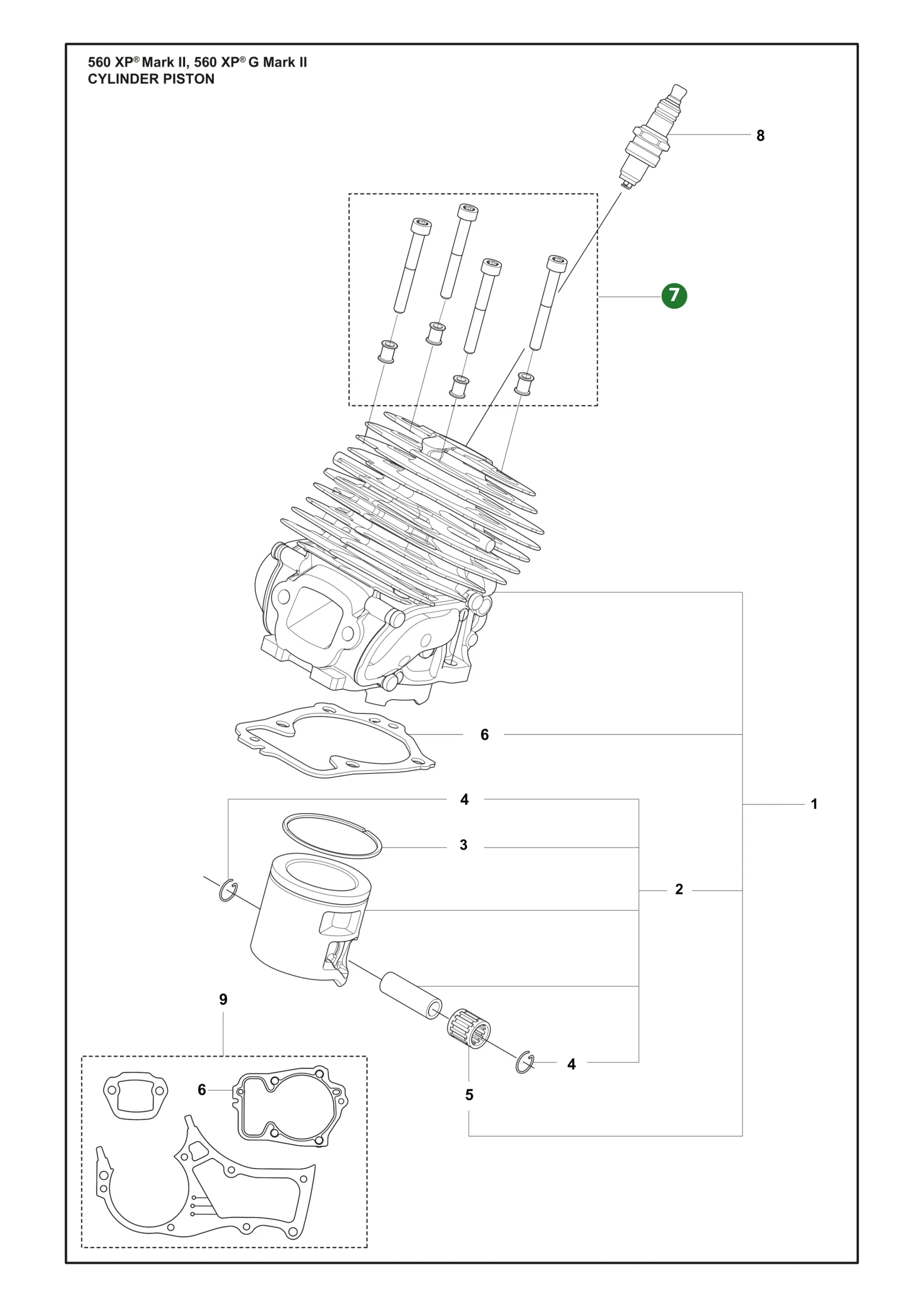 560 XP® Mark II, 560 XP® G Mark II
CYLINDER PISTON

8
7
6
1
4
3
2
9
6
4
5